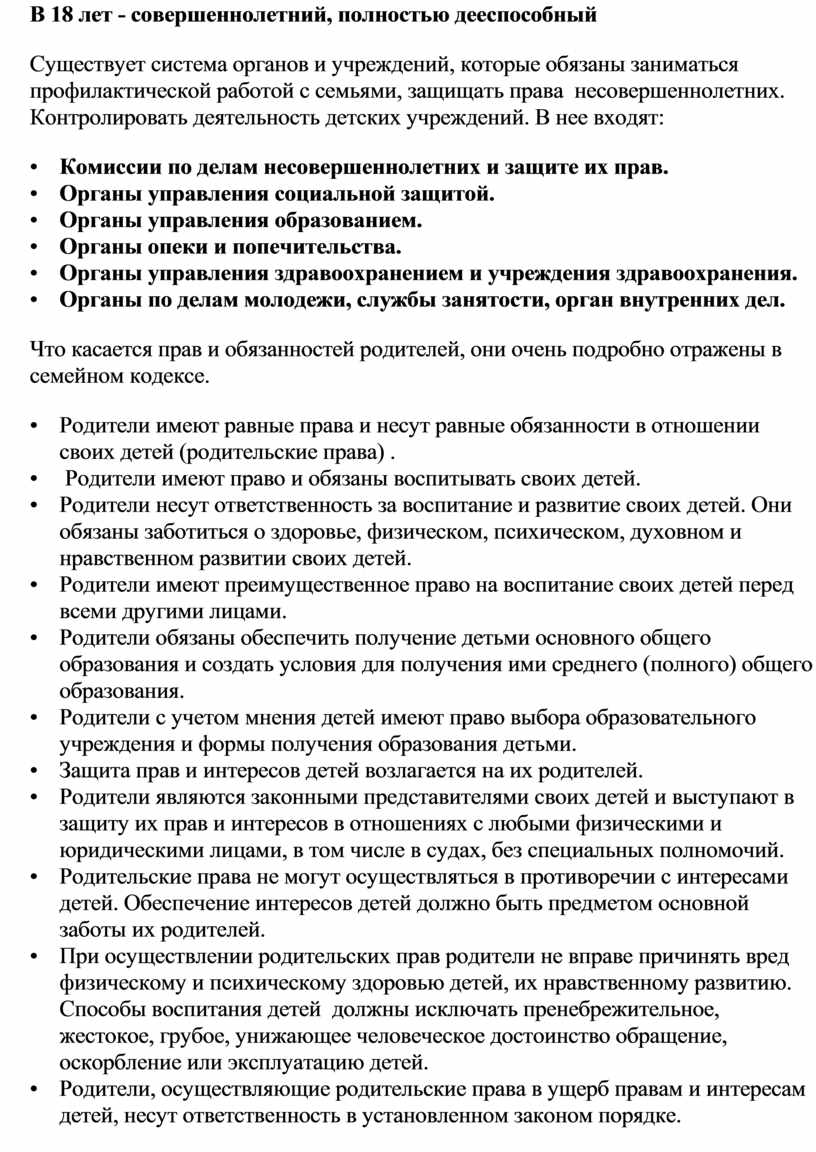 В 18 лет - совершеннолетний, полностью дееспособный

Существует система органов и учреждений, которые обязаны заниматься профилактической работой с семьями, защищать права несовершеннолетних. Контролировать деятельность детских учреждений. В нее входят:

• Комиссии по делам несовершеннолетних и защите их прав.
• Органы управления социальной защитой.
• Органы управления образованием.
• Органы опеки и попечительства.
• Органы управления здравоохранением и учреждения здравоохранения.
• Органы по делам молодежи, службы занятости, орган внутренних дел.

Что касается прав и обязанностей родителей, они очень подробно отражены в семейном кодексе.

• Родители имеют равные права и несут равные обязанности в отношении своих детей (родительские права) .
• Родители имеют право и обязаны воспитывать своих детей.
• Родители несут ответственность за воспитание и развитие своих детей. Они обязаны заботиться о здоровье, физическом, психическом, духовном и нравственном развитии своих детей.
• Родители имеют преимущественное право на воспитание своих детей перед всеми другими лицами.
• Родители обязаны обеспечить получение детьми основного общего образования и создать условия для получения ими среднего (полного) общего образования.
• Родители с учетом мнения детей имеют право выбора образовательного учреждения и формы получения образования детьми.
• Защита прав и интересов детей возлагается на их родителей.
• Родители являются законными представителями своих детей и выступают в защиту их прав и интересов в отношениях с любыми физическими и юридическими лицами, в том числе в судах, без специальных полномочий.
• Родительские права не могут осуществляться в противоречии с интересами детей. Обеспечение интересов детей должно быть предметом основной заботы их родителей.
• При осуществлении родительских прав родители не вправе причинять вред физическому и психическому здоровью детей, их нравственному развитию. Способы воспитания детей должны исключать пренебрежительное, жестокое, грубое, унижающее человеческое достоинство обращение, оскорбление или эксплуатацию детей.
• Родители, осуществляющие родительские права в ущерб правам и интересам детей, несут ответственность в установленном законом порядке.